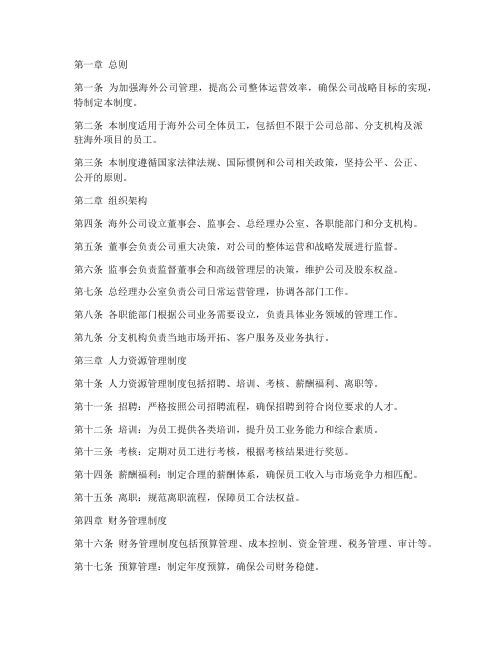 第一章 总则

第一条 为加强海外公司管理，提高公司整体运营效率，确保公司战略目标的实现，特制定本制度。

第二条 本制度适用于海外公司全体员工，包括但不限于公司总部、分支机构及派驻海外项目的员工。

第三条 本制度遵循国家法律法规、国际惯例和公司相关政策，坚持公平、公正、公开的原则。

第二章 组织架构

第四条 海外公司设立董事会、监事会、总经理办公室、各职能部门和分支机构。

第五条 董事会负责公司重大决策，对公司的整体运营和战略发展进行监督。

第六条 监事会负责监督董事会和高级管理层的决策，维护公司及股东权益。

第七条 总经理办公室负责公司日常运营管理，协调各部门工作。

第八条 各职能部门根据公司业务需要设立，负责具体业务领域的管理工作。

第九条 分支机构负责当地市场开拓、客户服务及业务执行。

第三章 人力资源管理制度

第十条 人力资源管理制度包括招聘、培训、考核、薪酬福利、离职等。

第十一条 招聘：严格按照公司招聘流程，确保招聘到符合岗位要求的人才。

第十二条 培训：为员工提供各类培训，提升员工业务能力和综合素质。

第十三条 考核：定期对员工进行考核，根据考核结果进行奖惩。

第十四条 薪酬福利：制定合理的薪酬体系，确保员工收入与市场竞争力相匹配。

第十五条 离职：规范离职流程，保障员工合法权益。

第四章 财务管理制度

第十六条 财务管理制度包括预算管理、成本控制、资金管理、税务管理、审计等。

第十七条 预算管理：制定年度预算，确保公司财务稳健。